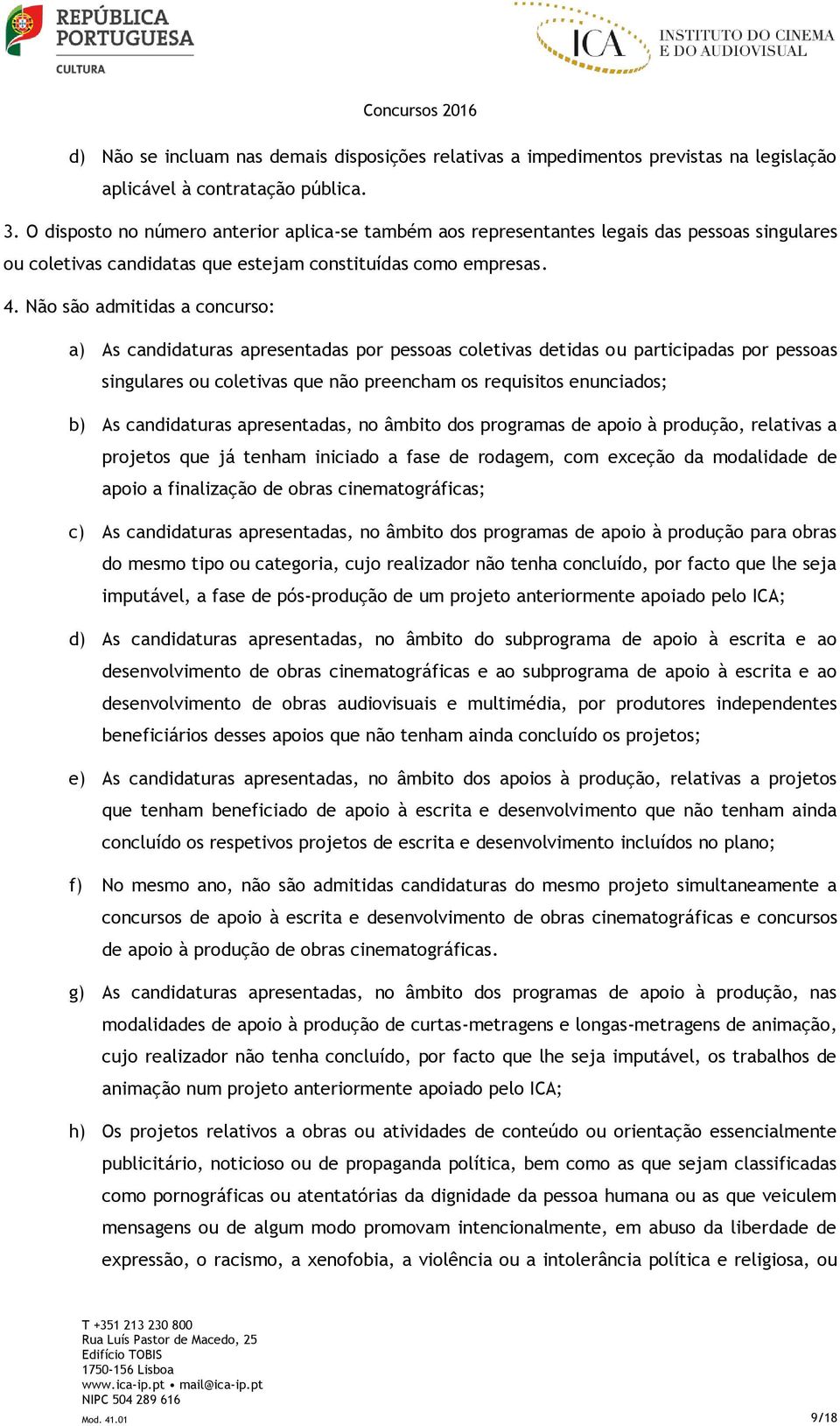 REPÚBLICA PORTUGUESA
CULTURA

ICA INSTITUTO DO CINEMA E DO AUDIOVISUAL

Concursos 2016

d) Não se incluam nas demais disposições relativas a impedimentos previstas na legislação aplicável à contratação pública.

3. O disposto no número anterior aplica-se também aos representantes legais das pessoas singulares ou coletivas candidatas que estejam constituídas como empresas.

4. Não são admitidas a concurso:

a) As candidaturas apresentadas por pessoas coletivas detidas ou participadas por pessoas singulares ou coletivas que não preencham os requisitos enunciados;

b) As candidaturas apresentadas, no âmbito dos programas de apoio à produção, relativas a projetos que já tenham iniciado a fase de rodagem, com exceção da modalidade de apoio a finalização de obras cinematográficas;

c) As candidaturas apresentadas, no âmbito dos programas de apoio à produção para obras do mesmo tipo ou categoria, cujo realizador não tenha concluído, por facto que lhe seja imputável, a fase de pós-produção de um projeto anteriormente apoiado pelo ICA;

d) As candidaturas apresentadas, no âmbito do subprograma de apoio à escrita e ao desenvolvimento de obras cinematográficas e ao subprograma de apoio à escrita e ao desenvolvimento de obras audiovisuais e multimédia, por produtores independentes beneficiários desses apoios que não tenham ainda concluído os projetos;

e) As candidaturas apresentadas, no âmbito dos apoios à produção, relativas a projetos que tenham beneficiado de apoio à escrita e desenvolvimento que não tenham ainda concluído os respetivos projetos de escrita e desenvolvimento incluídos no plano;

f) No mesmo ano, não são admitidas candidaturas do mesmo projeto simultaneamente a concursos de apoio à escrita e desenvolvimento de obras cinematográficas e concursos de apoio à produção de obras cinematográficas.

g) As candidaturas apresentadas, no âmbito dos programas de apoio à produção, nas modalidades de apoio à produção de curtas-metragens e longas-metragens de animação, cujo realizador não tenha concluído, por facto que lhe seja imputável, os trabalhos de animação num projeto anteriormente apoiado pelo ICA;

h) Os projetos relativos a obras ou atividades de conteúdo ou orientação essencialmente publicitário, noticioso ou de propaganda política, bem como as que sejam classificadas como pornográficas ou atentatórias da dignidade da pessoa humana ou as que veiculem mensagens ou de algum modo promovam intencionalmente, em abuso da liberdade de expressão, o racismo, a xenofobia, a violência ou a intolerância política e religiosa, ou

T +351 213 230 800
Rua Luís Pastor de Macedo, 25
Edifício TOBIS
1750-156 Lisboa
www.ica-ip.pt • mail@ica-ip.pt
NIPC 504 289 616
Mod. 41.01

9/18